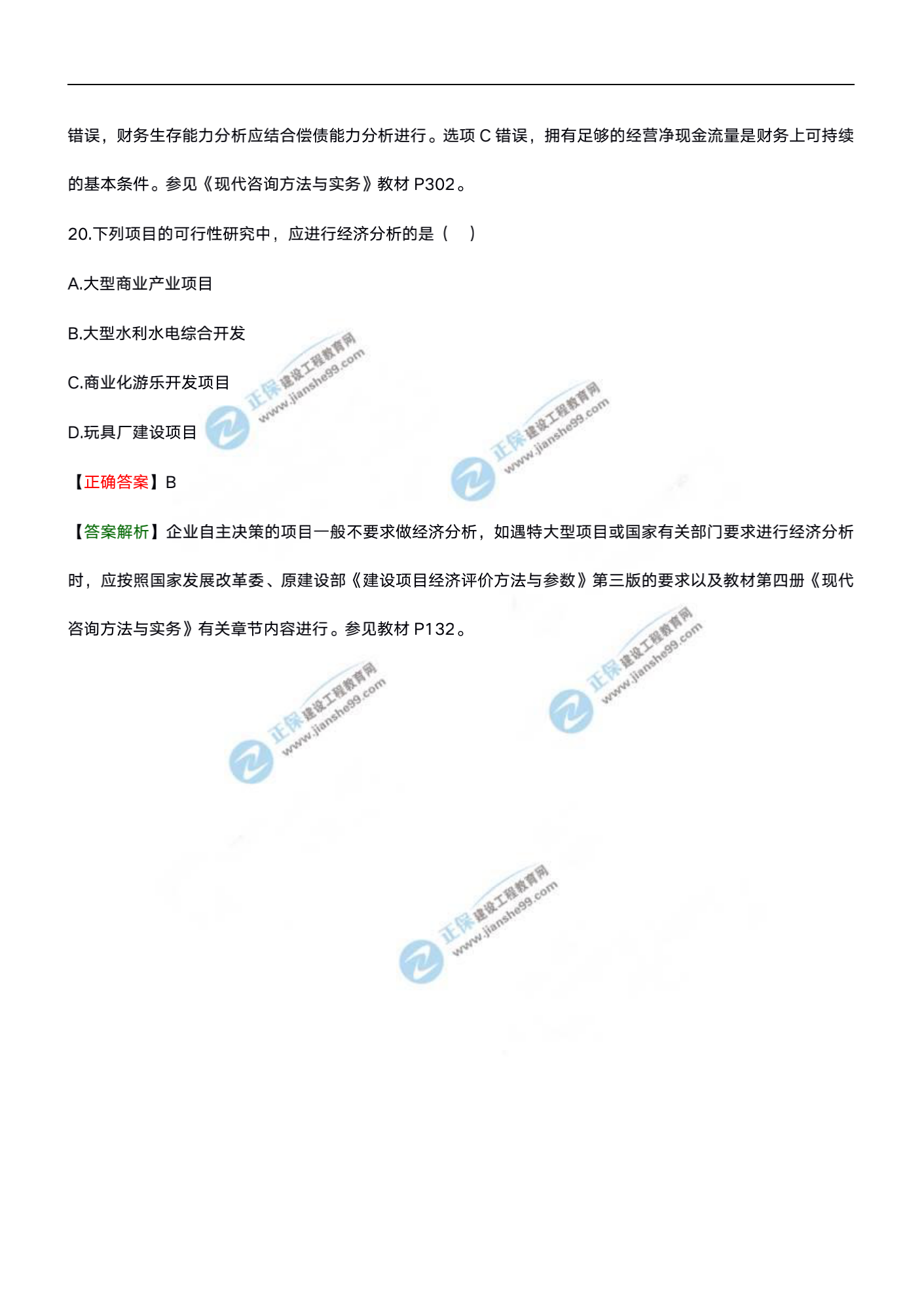 错误，财务生存能力分析应结合偿债能力分析进行。选项C错误，拥有足够的经营净现金流量是财务上可持续的基本条件。参见《现代咨询方法与实务》教材P302。

20.下列项目的可行性研究中，应进行经济分析的是（ ）

A.大型商业产业项目

B.大型水利水电综合开发

C.商业化游乐开发项目

D.玩具厂建设项目

【正确答案】B

【答案解析】企业自主决策的项目一般不要求做经济分析，如遇特大型项目或国家有关部门要求进行经济分析时，应按照国家发展改革委、原建设部《建设项目经济评价方法与参数》第三版的要求以及教材第四册《现代咨询方法与实务》有关章节内容进行。参见教材P132。

正保建设工程教育网
www.jianshe99.com